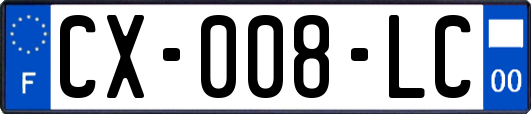 F
CX-008-LC
00